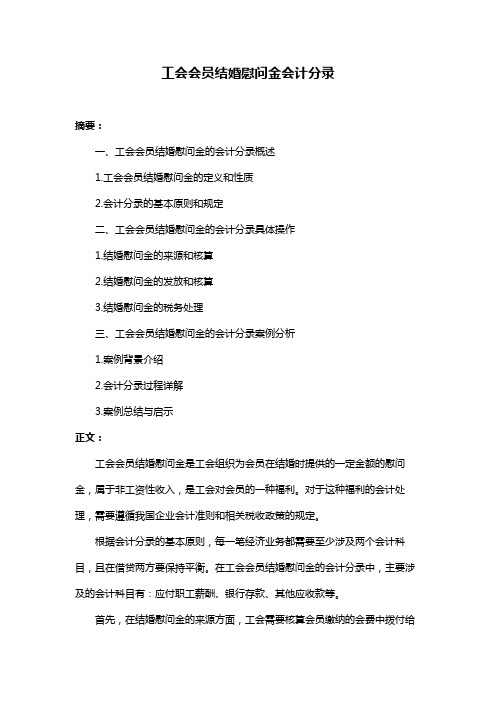 工会会员结婚慰问金会计分录

摘要：

一、工会会员结婚慰问金的会计分录概述

1.工会会员结婚慰问金的定义和性质

2.会计分录的基本原则和规定

二、工会会员结婚慰问金的会计分录具体操作

1.结婚慰问金的来源和核算

2.结婚慰问金的发放和核算

3.结婚慰问金的税务处理

三、工会会员结婚慰问金的会计分录案例分析

1.案例背景介绍

2.会计分录过程详解

3.案例总结与启示

正文：

工会会员结婚慰问金是工会组织为会员在结婚时提供的一定金额的慰问金，属于非工资性收入，是工会对会员的一种福利。对于这种福利的会计处理，需要遵循我国企业会计准则和相关税收政策的规定。

根据会计分录的基本原则，每一笔经济业务都需要至少涉及两个会计科目，且在借贷两方要保持平衡。在工会会员结婚慰问金的会计分录中，主要涉及的会计科目有：应付职工薪酬、银行存款、其他应收款等。

首先，在结婚慰问金的来源方面，工会需要核算会员缴纳的会费中拨付给